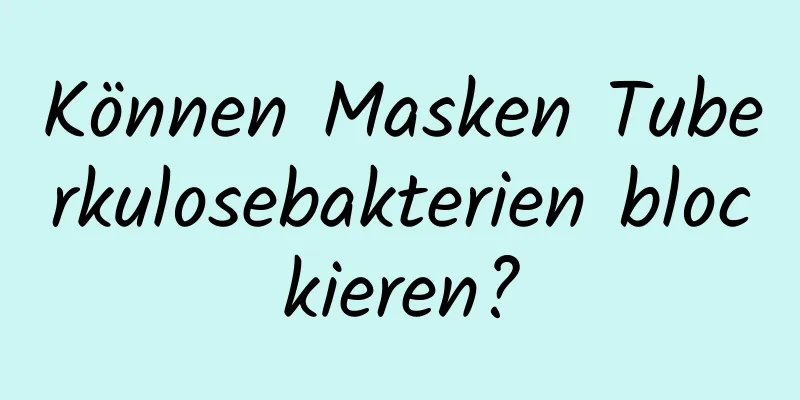 Können Masken Tuberkulosebakterien blockieren?